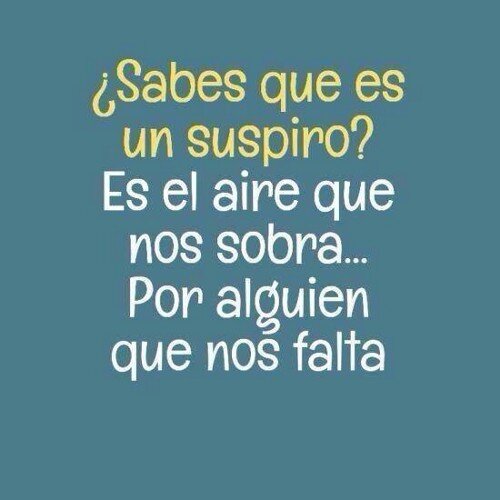 ¿Sabes que es un suspiro?
Es el aire que nos sobra... Por alguien que nos falta